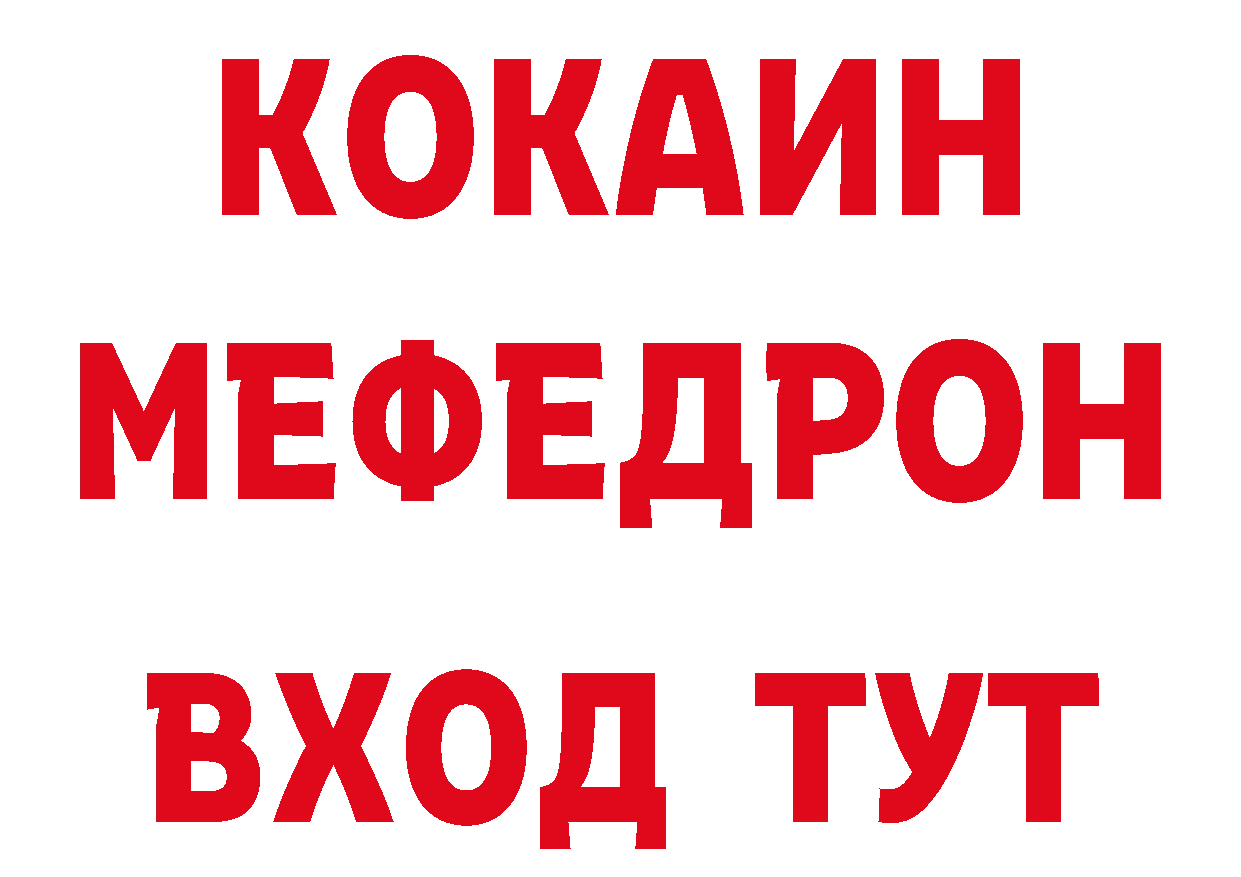 КОКАИН
МЕФЕДРОН
ВХОД ТУТ